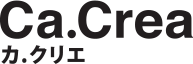 Ca.Crea
カ.クリエ